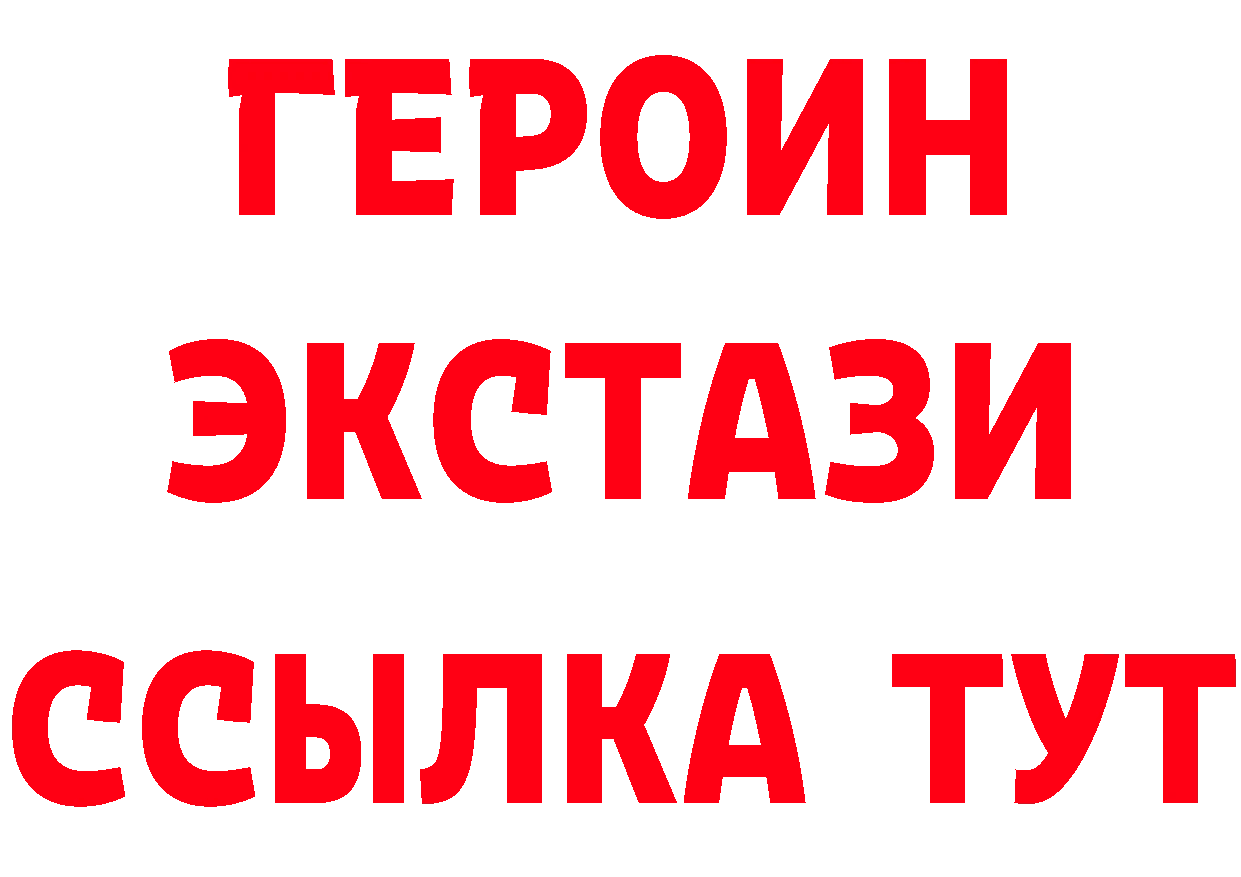 ГЕРОИН ЭКСТАЗИ ССЫЛКА ТУТ